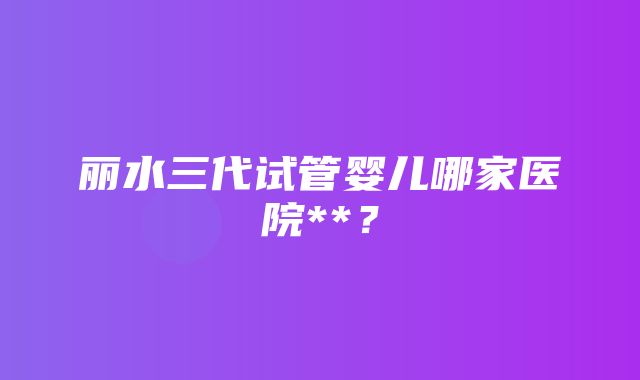 丽水三代试管婴儿哪家医院**？